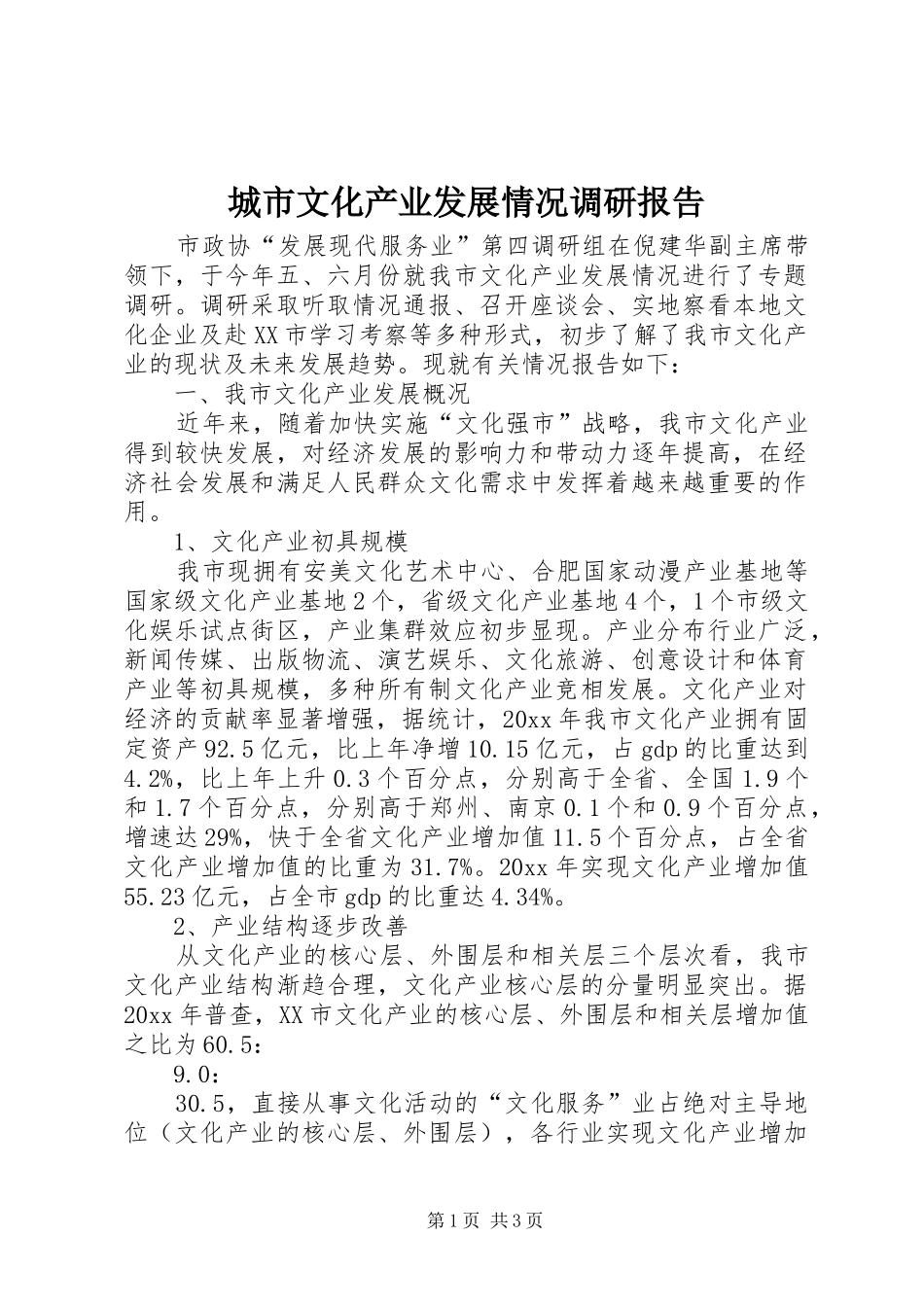 城市文化产业发展情况调研报告

市政协“发展现代服务业”第四调研组在倪建华副主席带领下，于今年五、六月份就我市文化产业发展情况进行了专题调研。调研采取听取情况通报、召开座谈会、实地察看本地文化企业及赴XX市学习考察等多种形式，初步了解了我市文化产业的现状及未来发展趋势。现就有关情况报告如下：

一、我市文化产业发展概况

近年来，随着加快实施“文化强市”战略，我市文化产业得到较快发展，对经济发展的影响力和带动力逐年提高，在经济社会发展和满足人民群众文化需求中发挥着越来越重要的作用。

1、文化产业初具规模

我市现拥有安美文化艺术中心、合肥国家动漫产业基地等国家级文化产业基地2个，省级文化产业基地4个，1个市级文化娱乐试点街区，产业集群效应初步显现。产业分布行业广泛，新闻传媒、出版物流、演艺娱乐、文化旅游、创意设计和体育产业等初具规模，多种所有制文化产业竞相发展。文化产业对经济的贡献率显著增强，据统计，20xx年我市文化产业拥有固定资产92.5亿元，比上年净增10.15亿元，占gdp的比重达到4.2%，比上年上升0.3个百分点，分别高于全省、全国1.9个和1.7个百分点，分别高于郑州、南京0.1个和0.9个百分点，增速达29%，快于全省文化产业增加值11.5个百分点，占全省文化产业增加值的比重为31.7%。20xx年实现文化产业增加值55.23亿元，占全市gdp的比重达4.34%。

2、产业结构逐步改善

从文化产业的核心层、外围层和相关层三个层次看，我市文化产业结构渐趋合理，文化产业核心层的分量明显突出。据20xx年普查，XX市文化产业的核心层、外围层和相关层增加值之比为60.5：

9.0：

30.5，直接从事文化活动的“文化服务”业占绝对主导地位（文化产业的核心层、外围层），各行业实现文化产业增加

第1页 共3页